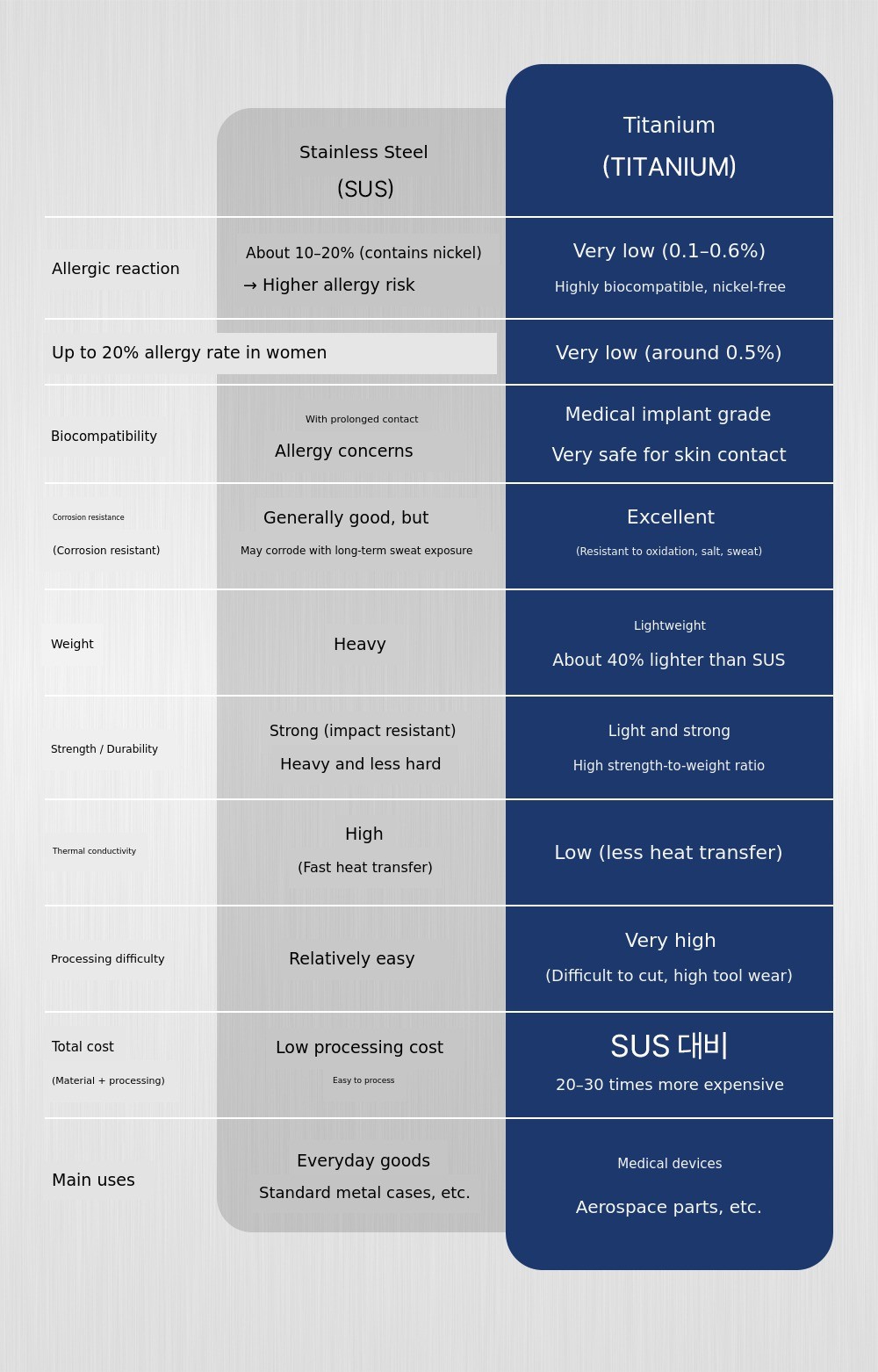 |  | Stainless Steel (SUS) | Titanium (TITANIUM) |
|---|---|---|
| Allergic reaction | About 10–20% (contains nickel) → Higher allergy risk | Very low (0.1–0.6%) Highly biocompatible, nickel-free |
| Up to 20% allergy rate in women |  | Very low (around 0.5%) |
| Biocompatibility | With prolonged contact Allergy concerns | Medical implant grade Very safe for skin contact |
| Corrosion resistance (Corrosion resistant) | Generally good, but May corrode with long-term sweat exposure | Excellent (Resistant to oxidation, salt, sweat) |
| Weight | Heavy | Lightweight About 40% lighter than SUS |
| Strength / Durability | Strong (impact resistant) Heavy and less hard | Light and strong High strength-to-weight ratio |
| Thermal conductivity | High (Fast heat transfer) | Low (less heat transfer) |
| Processing difficulty | Relatively easy | Very high (Difficult to cut, high tool wear) |
| Total cost (Material + processing) | Low processing cost Easy to process | SUS 대비 20–30 times more expensive |
| Main uses | Everyday goods Standard metal cases, etc. | Medical devices Aerospace parts, etc. |